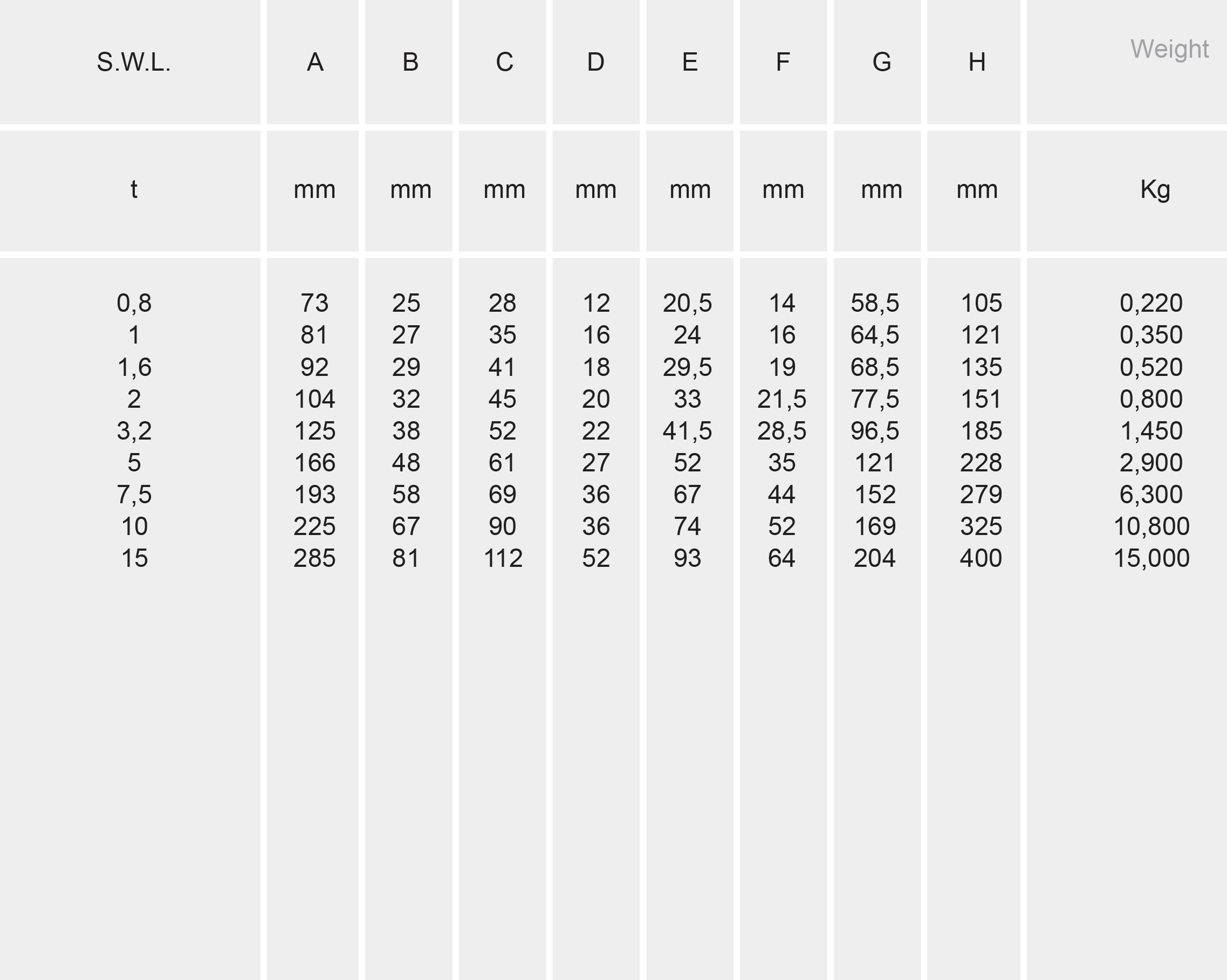 | S.W.L. | A | B | C | D | E | F | G | H | Weight |
|---|---|---|---|---|---|---|---|---|---|
| t | mm | mm | mm | mm | mm | mm | mm | mm | Kg |
| 0,8 | 73 | 25 | 28 | 12 | 20,5 | 14 | 58,5 | 105 | 0,220 |
| 1 | 81 | 27 | 35 | 16 | 24 | 16 | 64,5 | 121 | 0,350 |
| 1,6 | 92 | 29 | 41 | 18 | 29,5 | 19 | 68,5 | 135 | 0,520 |
| 2 | 104 | 32 | 45 | 20 | 33 | 21,5 | 77,5 | 151 | 0,800 |
| 3,2 | 125 | 38 | 52 | 22 | 41,5 | 28,5 | 96,5 | 185 | 1,450 |
| 5 | 166 | 48 | 61 | 27 | 52 | 35 | 121 | 228 | 2,900 |
| 7,5 | 193 | 58 | 69 | 36 | 67 | 44 | 152 | 279 | 6,300 |
| 10 | 225 | 67 | 90 | 36 | 74 | 52 | 169 | 325 | 10,800 |
| 15 | 285 | 81 | 112 | 52 | 93 | 64 | 204 | 400 | 15,000 |